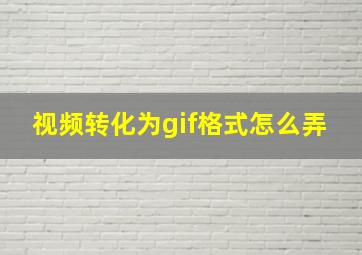 视频转化为gif格式怎么弄